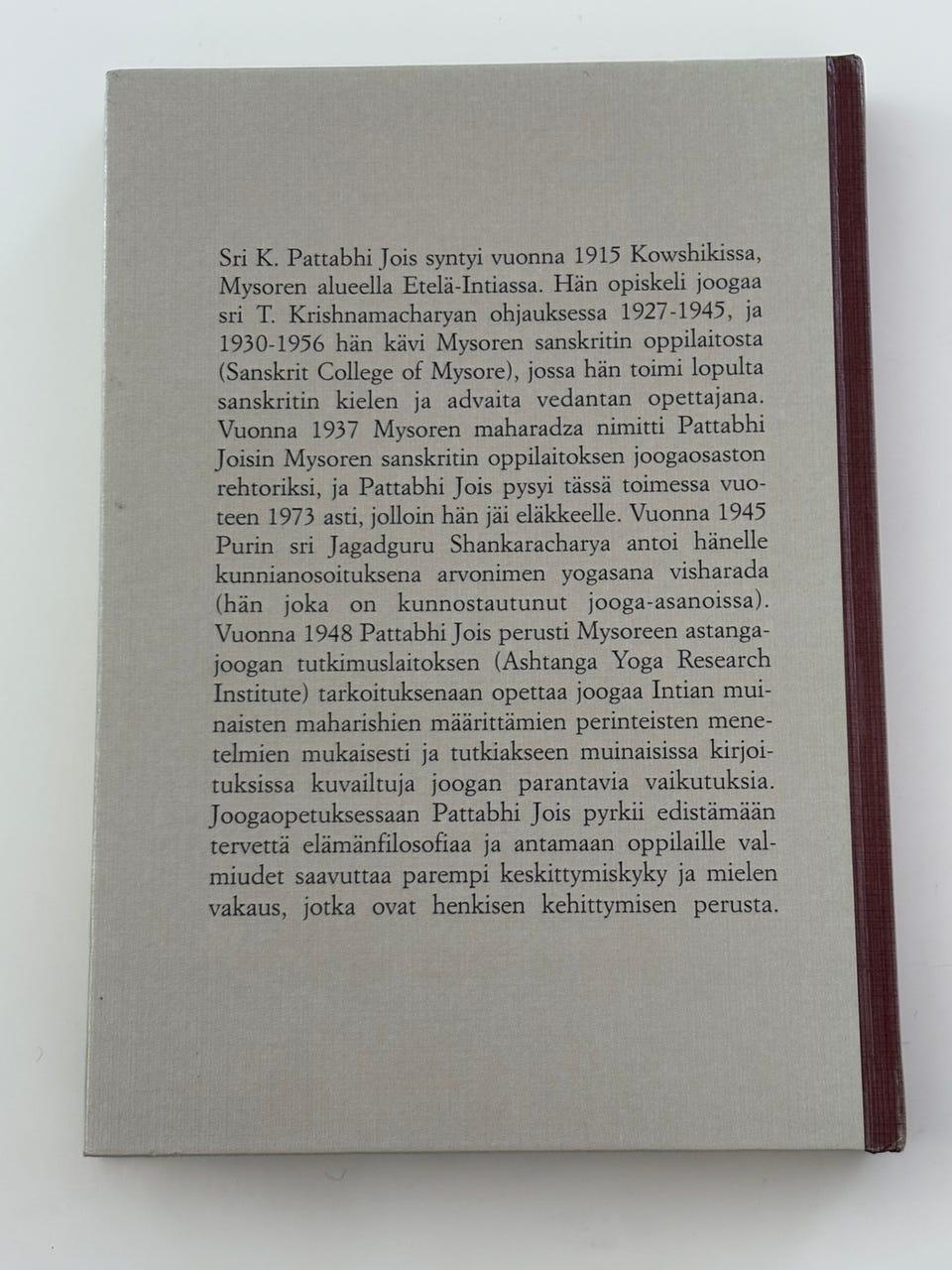 Sri K. Pattabhi Jois syntyi vuonna 1915 Kowshikissa, Mysoren alueella Etelä-Intiassa. Hän opiskeli joogaa sri T. Krishnamacharyan ohjauksessa 1927-1945, ja 1930-1956 hän kävi Mysoren sanskritin oppilaitosta (Sanskrit College of Mysore), jossa hän toimi lopulta sanskritin kielen ja advaita vedantan opettajana. Vuonna 1937 Mysoren maharadza nimitti Pattabhi Joisin Mysoren sanskritin oppilaitoksen joogaosaston rehtoriksi, ja Pattabhi Jois pysyi tässä toimessa vuoteen 1973 asti, jolloin hän jäi eläkkeelle. Vuonna 1945 Purin sri Jagadguru Shankaracharya antoi hänelle kunnianosoituksena arvonimen yogasana visharada (hän joka on kunnostautunut jooga-asanoissa). Vuonna 1948 Pattabhi Jois perusti Mysoreen astangajoogan tutkimuslaitoksen (Ashtanga Yoga Research Institute) tarkoituksenaan opettaa joogaa Intian muinaisten maharishien määrittämien perinteisten menetelmien mukaisesti ja tutkiakseen muinaisissa kirjoituksissa kuvailtuja joogan parantavia vaikutuksia. Joogaopetuksessaan Pattabhi Jois pyrkii edistämään tervettä elämänfilosofiaa ja antamaan oppilaille valmiudet saavuttaa parempi keskittymiskyky ja mielen vakaus, jotka ovat henkisen kehittymisen perusta.